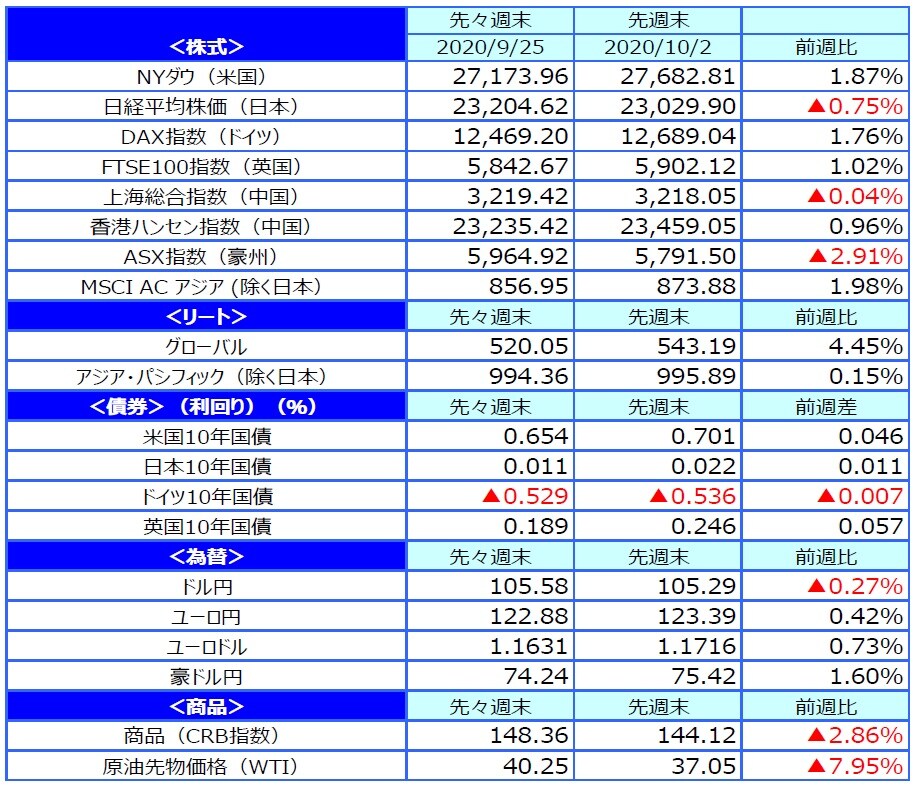 | <株式> | 先々週末 2020/9/25 | 先週末 2020/10/2 | 前週比 |
|---|---|---|---|
| NYダウ（米国） | 27,173.96 | 27,682.81 | 1.87% |
| 日経平均株価（日本） | 23,204.62 | 23,029.90 | ▲0.75% |
| DAX指数（ドイツ） | 12,469.20 | 12,689.04 | 1.76% |
| FTSE100指数（英国） | 5,842.67 | 5,902.12 | 1.02% |
| 上海総合指数（中国） | 3,219.42 | 3,218.05 | ▲0.04% |
| 香港ハンセン指数（中国） | 23,235.42 | 23,459.05 | 0.96% |
| ASX指数（豪州） | 5,964.92 | 5,791.50 | ▲2.91% |
| MSCI AC アジア（除く日本） | 856.95 | 873.88 | 1.98% |
| <リート> | 先々週末 | 先週末 | 前週比 |
| グローバル | 520.05 | 543.19 | 4.45% |
| アジア・パシフィック（除く日本） | 994.36 | 995.89 | 0.15% |
| <債券>（利回り）（%） | 先々週末 | 先週末 | 前週差 |
| 米国10年国債 | 0.654 | 0.701 | 0.046 |
| 日本10年国債 | 0.011 | 0.022 | 0.011 |
| ドイツ10年国債 | ▲0.529 | ▲0.536 | ▲0.007 |
| 英国10年国債 | 0.189 | 0.246 | 0.057 |
| <為替> | 先々週末 | 先週末 | 前週比 |
| ドル円 | 105.58 | 105.29 | ▲0.27% |
| ユーロ円 | 122.88 | 123.39 | 0.42% |
| ユーロドル | 1.1631 | 1.1716 | 0.73% |
| 豪ドル円 | 74.24 | 75.42 | 1.60% |
| <商品> | 先々週末 | 先週末 | 前週比 |
| 商品（CRB指数） | 148.36 | 144.12 | ▲2.86% |
| 原油先物価格（WTI） | 40.25 | 37.05 | ▲7.95% |